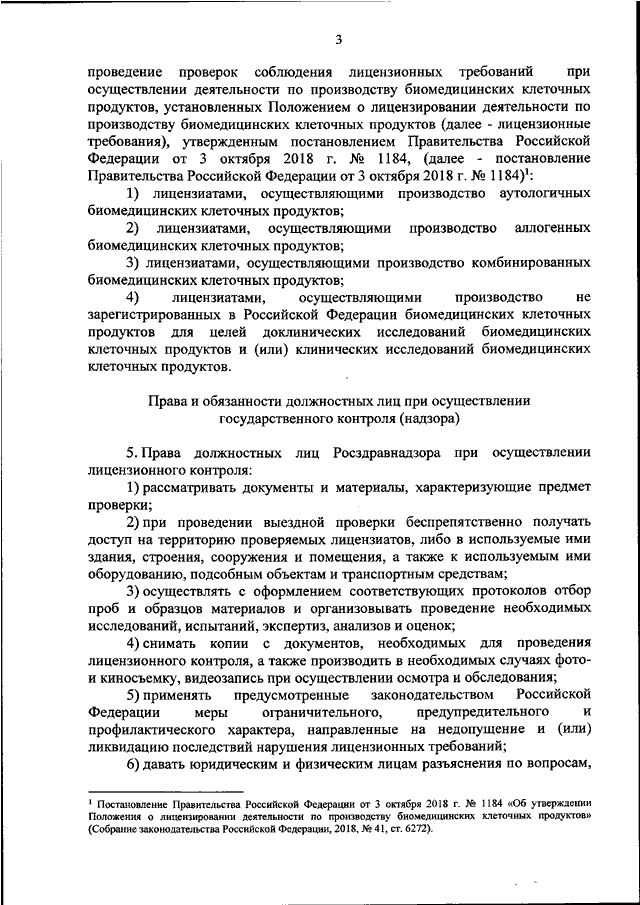 3

проведение проверок соблюдения лицензионных требований при осуществлении деятельности по производству биомедицинских клеточных продуктов, установленных Положением о лицензировании деятельности по производству биомедицинских клеточных продуктов (далее - лицензионные требования), утвержденным постановлением Правительства Российской Федерации от 3 октября 2018 г. № 1184, (далее - постановление Правительства Российской Федерации от 3 октября 2018 г. № 1184)$^1$:

1) лицензиатами, осуществляющими производство аутологичных биомедицинских клеточных продуктов;

2) лицензиатами, осуществляющими производство аллогенных биомедицинских клеточных продуктов;

3) лицензиатами, осуществляющими производство комбинированных биомедицинских клеточных продуктов;

4) лицензиатами, осуществляющими производство не зарегистрированных в Российской Федерации биомедицинских клеточных продуктов для целей доклинических исследований биомедицинских клеточных продуктов и (или) клинических исследований биомедицинских клеточных продуктов.

Права и обязанности должностных лиц при осуществлении государственного контроля (надзора)

5. Права должностных лиц Росздравнадзора при осуществлении лицензионного контроля:

1) рассматривать документы и материалы, характеризующие предмет проверки;

2) при проведении выездной проверки беспрепятственно получать доступ на территорию проверяемых лицензиатов, либо в используемые ими здания, строения, сооружения и помещения, а также к используемым ими оборудованию, подсобным объектам и транспортным средствам;

3) осуществлять с оформлением соответствующих протоколов отбор проб и образцов материалов и организовывать проведение необходимых исследований, испытаний, экспертиз, анализов и оценок;

4) снимать копии с документов, необходимых для проведения лицензионного контроля, а также производить в необходимых случаях фото- и киносъемку, видеозапись при осуществлении осмотра и обследования;

5) применять предусмотренные законодательством Российской Федерации меры ограничительного, предупредительного и профилактического характера, направленные на недопущение и (или) ликвидацию последствий нарушения лицензионных требований;

6) давать юридическим и физическим лицам разъяснения по вопросам,

$^1$ Постановление Правительства Российской Федерации от 3 октября 2018 г. № 1184 «Об утверждении Положения о лицензировании деятельности по производству биомедицинских клеточных продуктов» (Собрание законодательства Российской Федерации, 2018, № 41, ст. 6272).